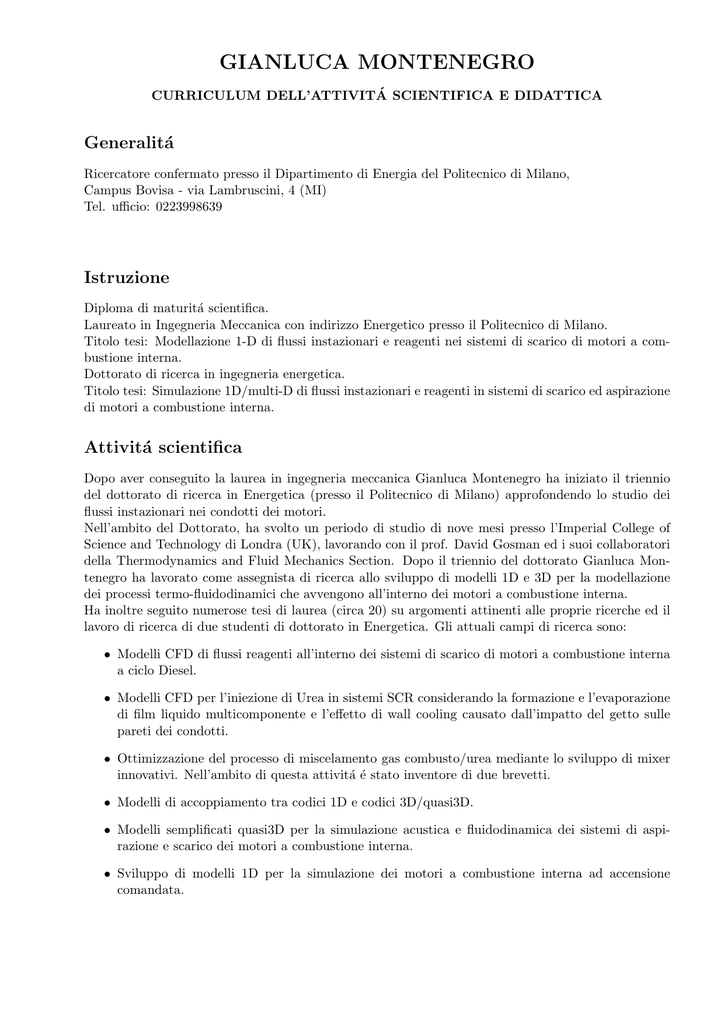 GIANLUCA MONTENEGRO

CURRICULUM DELL'ATTIVITÁ SCIENTIFICA E DIDATTICA

Generalitá

Ricercatore confermato presso il Dipartimento di Energia del Politecnico di Milano, Campus Bovisa - via Lambruscini, 4 (MI)
Tel. ufficio: 0223998639

Istruzione

Diploma di maturitá scientifica.
Laureato in Ingegneria Meccanica con indirizzo Energetico presso il Politecnico di Milano.
Titolo tesi: Modellazione 1-D di flussi instazionari e reagenti nei sistemi di scarico di motori a combustione interna.
Dottorato di ricerca in ingegneria energetica.
Titolo tesi: Simulazione 1D/multi-D di flussi instazionari e reagenti in sistemi di scarico ed aspirazione di motori a combustione interna.

Attivitá scientifica

Dopo aver conseguito la laurea in ingegneria meccanica Gianluca Montenegro ha iniziato il triennio del dottorato di ricerca in Energetica (presso il Politecnico di Milano) approfondendo lo studio dei flussi instazionari nei condotti dei motori.
Nell'ambito del Dottorato, ha svolto un periodo di studio di nove mesi presso l'Imperial College of Science and Technology di Londra (UK), lavorando con il prof. David Gosman ed i suoi collaboratori della Thermodynamics and Fluid Mechanics Section. Dopo il triennio del dottorato Gianluca Montenegro ha lavorato come assegnista di ricerca allo sviluppo di modelli 1D e 3D per la modellazione dei processi termo-fluidodinamici che avvengono all'interno dei motori a combustione interna.
Ha inoltre seguito numerose tesi di laurea (circa 20) su argomenti attinenti alle proprie ricerche ed il lavoro di ricerca di due studenti di dottorato in Energetica. Gli attuali campi di ricerca sono:

• Modelli CFD di flussi reagenti all'interno dei sistemi di scarico di motori a combustione interna a ciclo Diesel.

• Modelli CFD per l'iniezione di Urea in sistemi SCR considerando la formazione e l'evaporazione di film liquido multicomponente e l'effetto di wall cooling causato dall'impatto del getto sulle pareti dei condotti.

• Ottimizzazione del processo di miscelamento gas combusto/urea mediante lo sviluppo di mixer innovativi. Nell'ambito di questa attivitá é stato inventore di due brevetti.

• Modelli di accoppiamento tra codici 1D e codici 3D/quasi3D.

• Modelli semplificati quasi3D per la simulazione acustica e fluidodinamica dei sistemi di aspirazione e scarico dei motori a combustione interna.

• Sviluppo di modelli 1D per la simulazione dei motori a combustione interna ad accensione comandata.